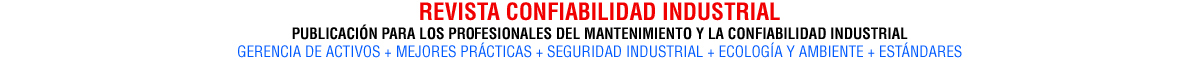 REVISTA CONFIABILIDAD INDUSTRIAL
PUBLICACIÓN PARA LOS PROFESIONALES DEL MANTENIMIENTO Y LA CONFIABILIDAD INDUSTRIAL
GERENCIA DE ACTIVOS + MEJORES PRÁCTICAS + SEGURIDAD INDUSTRIAL + ECOLOGÍA Y AMBIENTE + ESTÁNDARES